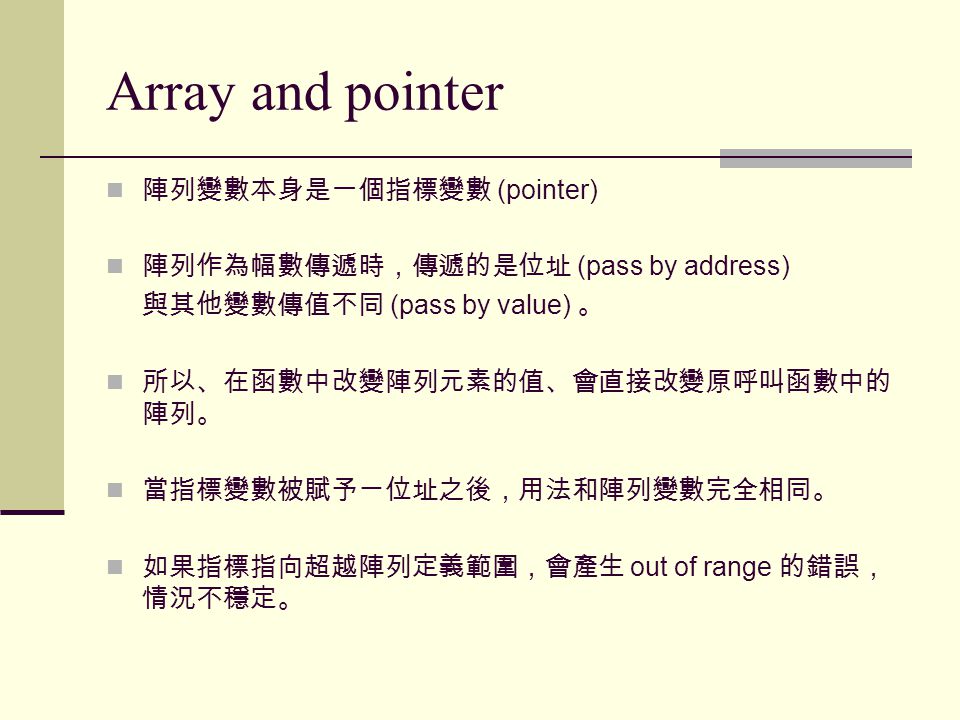 Array and pointer

陣列變數本身是一個指標變數 (pointer)

陣列作為幅數傳遞時，傳遞的是位址 (pass by address) 與其他變數傳值不同 (pass by value) 。

所以、在函數中改變陣列元素的值、會直接改變原呼叫函數中的陣列。

當指標變數被賦予一位址之後，用法和陣列變數完全相同。

如果指標指向超越陣列定義範圍，會產生 out of range 的錯誤，情況不穩定。